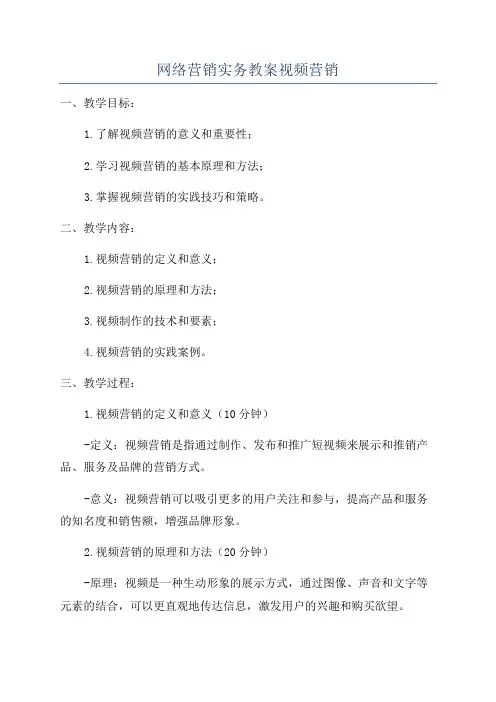 网络营销实务教案视频营销

一、教学目标：

1.了解视频营销的意义和重要性；

2.学习视频营销的基本原理和方法；

3.掌握视频营销的实践技巧和策略。

二、教学内容：

1.视频营销的定义和意义；

2.视频营销的原理和方法；

3.视频制作的技术和要素；

4.视频营销的实践案例。

三、教学过程：

1.视频营销的定义和意义（10分钟）

-定义：视频营销是指通过制作、发布和推广短视频来展示和推销产品、服务及品牌的营销方式。

-意义：视频营销可以吸引更多的用户关注和参与，提高产品和服务的知名度和销售额，增强品牌形象。

2.视频营销的原理和方法（20分钟）

-原理：视频是一种生动形象的展示方式，通过图像、声音和文字等元素的结合，可以更直观地传达信息，激发用户的兴趣和购买欲望。